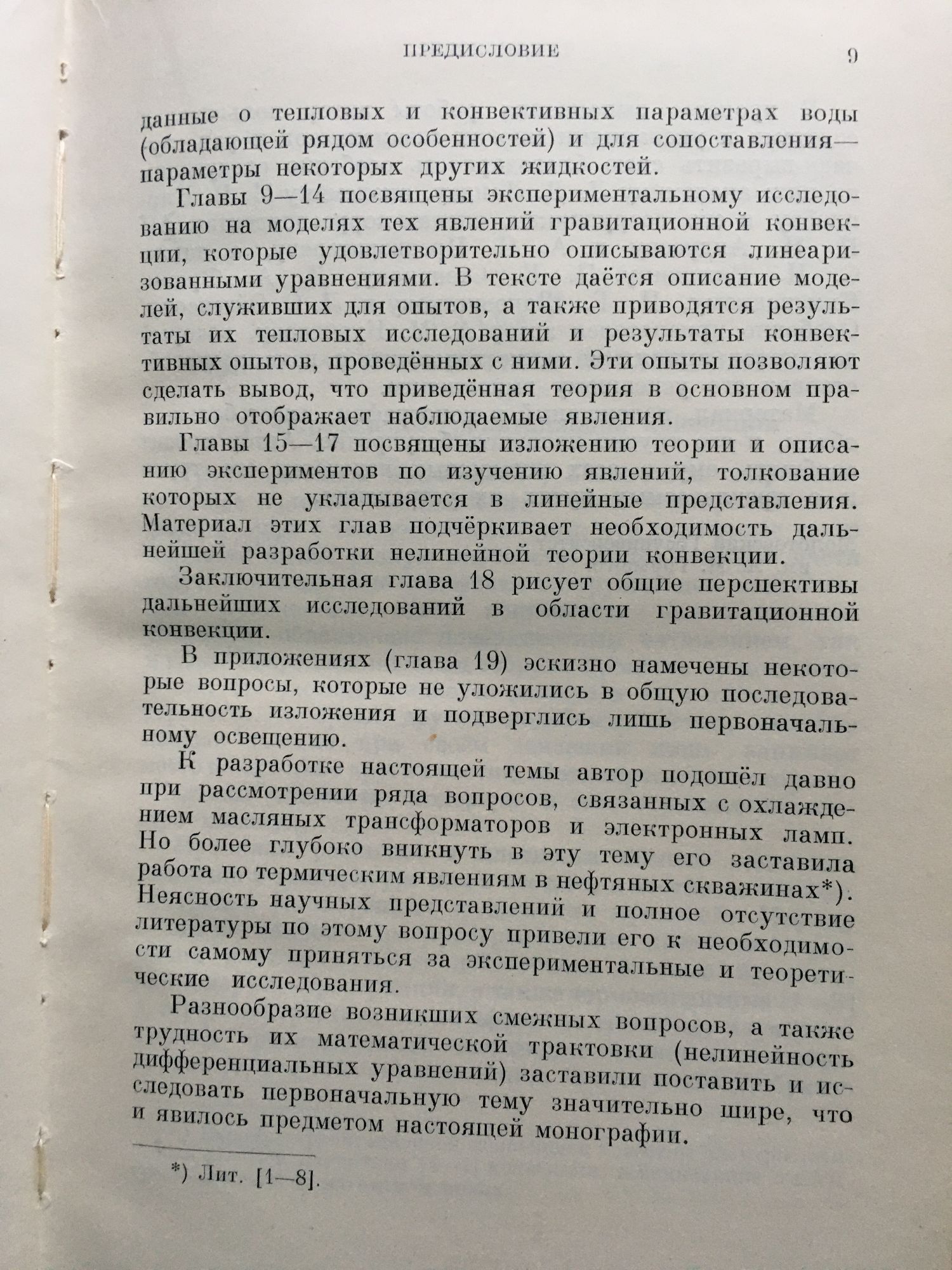 ПРЕДИСЛОВИЕ 9

данные о тепловых и конвективных параметрах воды (обладающей рядом особенностей) и для сопоставления— параметры некоторых других жидкостей.

Главы 9—14 посвящены экспериментальному исследованию на моделях тех явлений гравитационной конвекции, которые удовлетворительно описываются линеаризованными уравнениями. В тексте даётся описание моделей, служивших для опытов, а также приводятся результаты их тепловых исследований и результаты конвективных опытов, проведённых с ними. Эти опыты позволяют сделать вывод, что приведённая теория в основном правильно отображает наблюдаемые явления.

Главы 15—17 посвящены изложению теории и описанию экспериментов по изучению явлений, толкование которых не укладывается в линейные представления. Материал этих глав подчёркивает необходимость дальнейшей разработки нелинейной теории конвекции.

Заключительная глава 18 рисует общие перспективы дальнейших исследований в области гравитационной конвекции.

В приложениях (глава 19) эскизно намечены некоторые вопросы, которые не уложились в общую последовательность изложения и подверглись лишь первоначальному освещению.

К разработке настоящей темы автор подошёл давно при рассмотрении ряда вопросов, связанных с охлаждением масляных трансформаторов и электронных ламп. Но более глубоко вникнуть в эту тему его заставила работа по термическим явлениям в нефтяных скважинах*). Неясность научных представлений и полное отсутствие литературы по этому вопросу привели его к необходимости самому приняться за экспериментальные и теоретические исследования.

Разнообразие возникших смежных вопросов, а также трудность их математической трактовки (нелинейность дифференциальных уравнений) заставили поставить и исследовать первоначальную тему значительно шире, что и явилось предметом настоящей монографии.

*) Лит. [1—8].